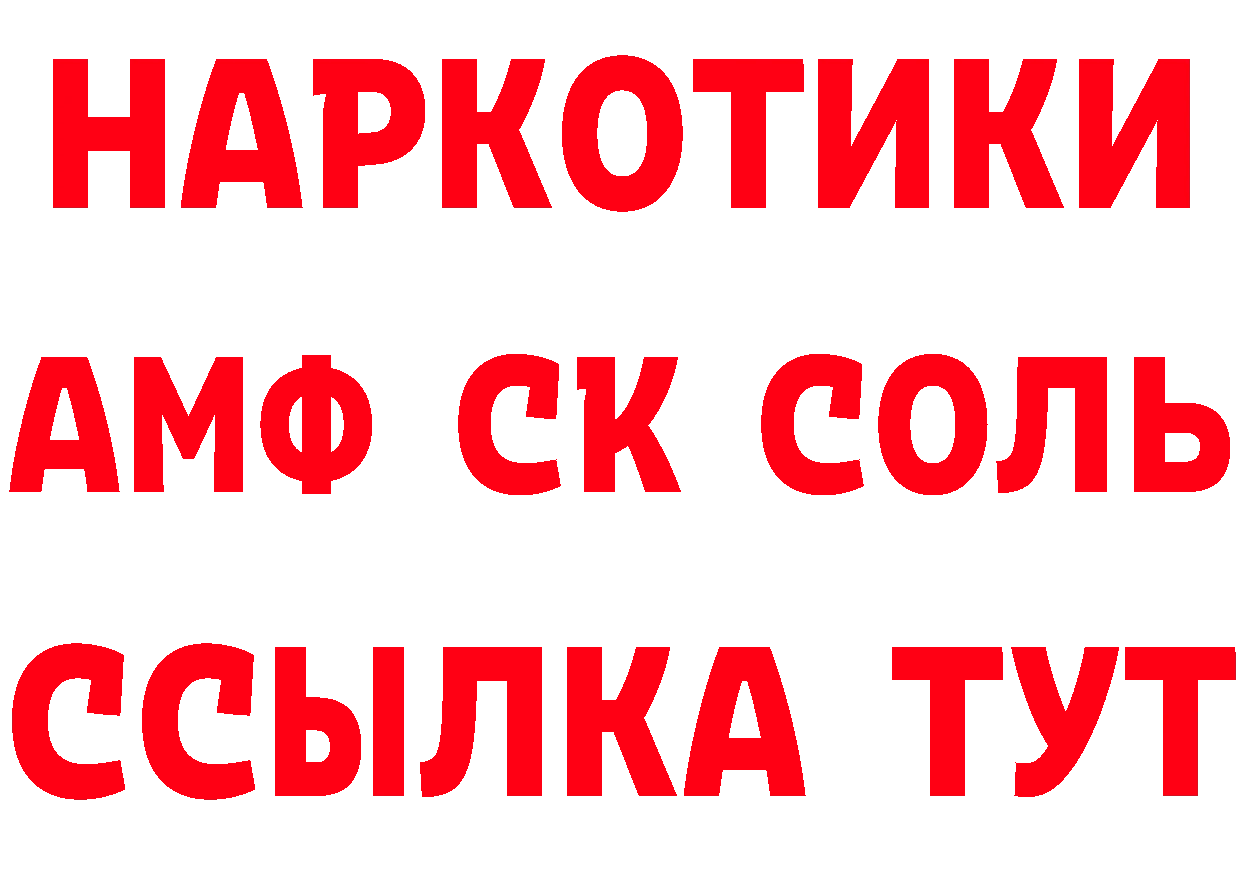 НАРКОТИКИ

АМФ СК СОЛЬ

ССЫЛКА ТУТ